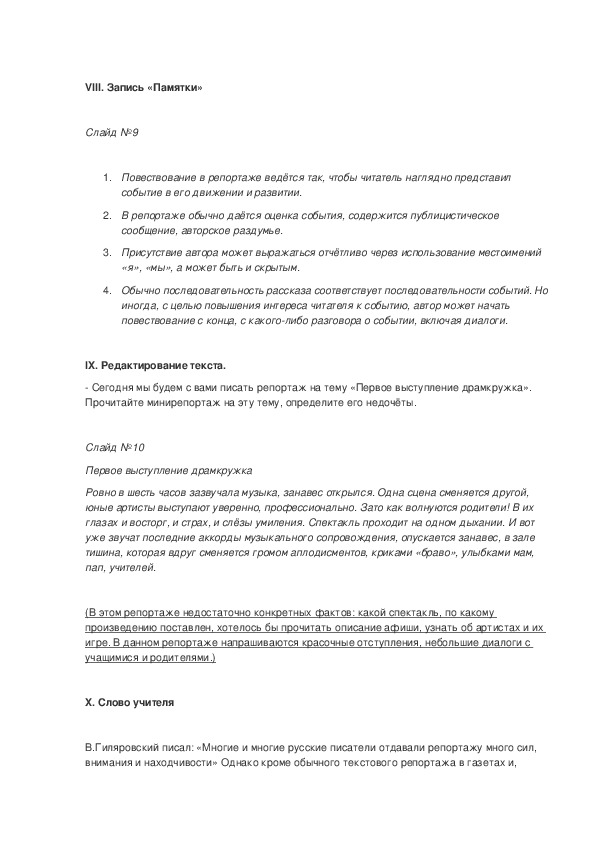 VIII. Запись «Памятки»

Слайд №9

1. Повествование в репортаже ведётся так, чтобы читатель наглядно представил событие в его движении и развитии.

2. В репортаже обычно даётся оценка события, содержится публицистическое сообщение, авторское раздумье.

3. Присутствие автора может выражаться отчётливо через использование местоимений «я», «мы», а может быть и скрытым.

4. Обычно последовательность рассказа соответствует последовательности событий. Но иногда, с целью повышения интереса читателя к событию, автор может начать повествование с конца, с какого-либо разговора о событии, включая диалоги.

IX. Редактирование текста.

- Сегодня мы будем с вами писать репортаж на тему «Первое выступление драмкружка». Прочитайте минирепортаж на эту тему, определите его недочёты.

Слайд №10

Первое выступление драмкружка

Ровно в шесть часов зазвучала музыка, занавес открылся. Одна сцена сменяется другой, юные артисты выступают уверенно, профессионально. Зато как волнуются родители! В их глазах и восторг, и страх, и слёзы умиления. Спектакль проходит на одном дыхании. И вот уже звучат последние аккорды музыкального сопровождения, опускается занавес, в зале тишина, которая вдруг сменяется громом аплодисментов, криками «браво», улыбками мам, пап, учителей.

(В этом репортаже недостаточно конкретных фактов: какой спектакль, по какому произведению поставлен, хотелось бы прочитать описание афиши, узнать об артистах и их игре. В данном репортаже напрашиваются красочные отступления, небольшие диалоги с учащимися и родителями.)

X. Слово учителя

В.Гиляровский писал: «Многие и многие русские писатели отдавали репортажу много сил, внимания и находчивости» Однако кроме обычного текстового репортажа в газетах и,